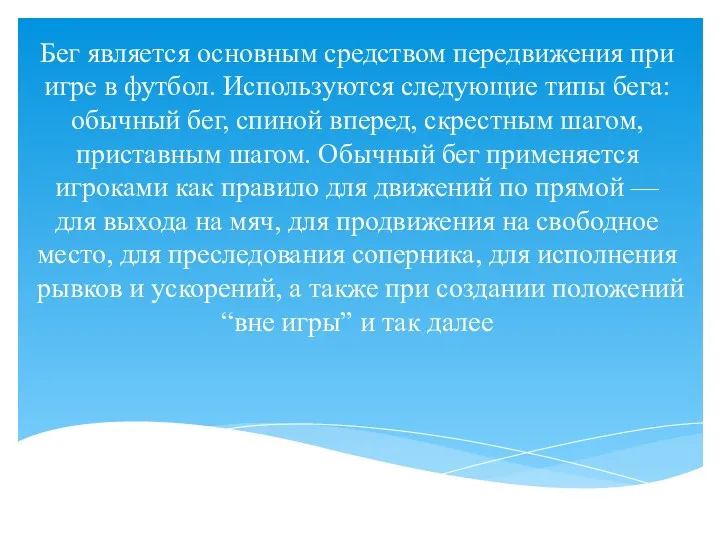 Бег является основным средством передвижения при игре в футбол. Используются следующие типы бега: обычный бег, спиной вперед, скрестным шагом, приставным шагом. Обычный бег применяется игроками как правило для движений по прямой — для выхода на мяч, для продвижения на свободное место, для преследования соперника, для исполнения рывков и ускорений, а также при создании положений “вне игры” и так далее